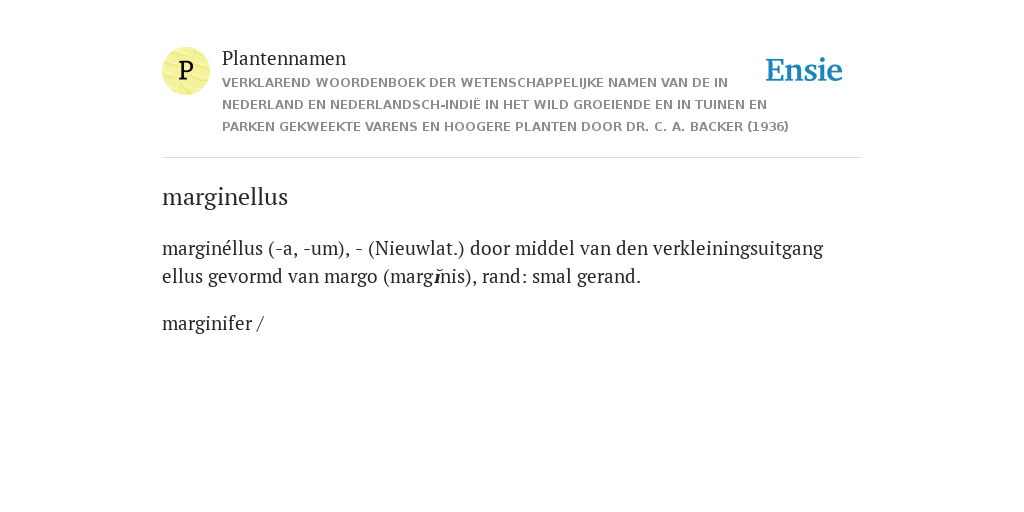 P

Plantennamen

VERKLAREND WOORDENBOEK DER WETENSCHAPPELIJKE NAMEN VAN DE IN NEDERLAND EN NEDERLANDSCH-INDIË IN HET WILD GROEIENDE EN IN TUINEN EN PARKEN GEKWEEKTE VARENS EN HOOGERE PLANTEN DOOR DR. C. A. BACKER (1936)

Ensie

marginellus

marginéllus (-a, -um), - (Nieuwlat.) door middel van den verkleiningsuitgang ellus gevormd van margo (margĭnis), rand: smal gerand.

marginifer /